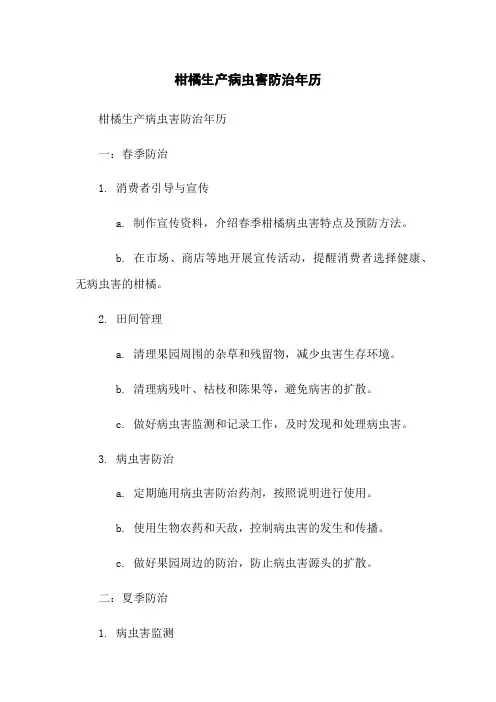 柑橘生产病虫害防治年历

柑橘生产病虫害防治年历

一：春季防治

1. 消费者引导与宣传

a. 制作宣传资料，介绍春季柑橘病虫害特点及预防方法。

b. 在市场、商店等地开展宣传活动，提醒消费者选择健康、无病虫害的柑橘。

2. 田间管理

a. 清理果园周围的杂草和残留物，减少虫害生存环境。

b. 清理病残叶、枯枝和陈果等，避免病害的扩散。

c. 做好病虫害监测和记录工作，及时发现和处理病虫害。

3. 病虫害防治

a. 定期施用病虫害防治药剂，按照说明进行使用。

b. 使用生物农药和天敌，控制病虫害的发生和传播。

c. 做好果园周边的防治，防止病虫害源头的扩散。

二：夏季防治

1. 病虫害监测